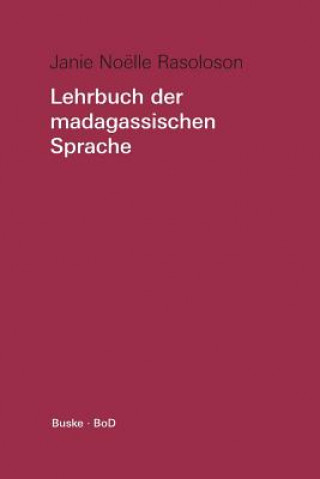 Janie Noëlle Rasoloson

Lehrbuch der madagassischen Sprache

Buske · BoD